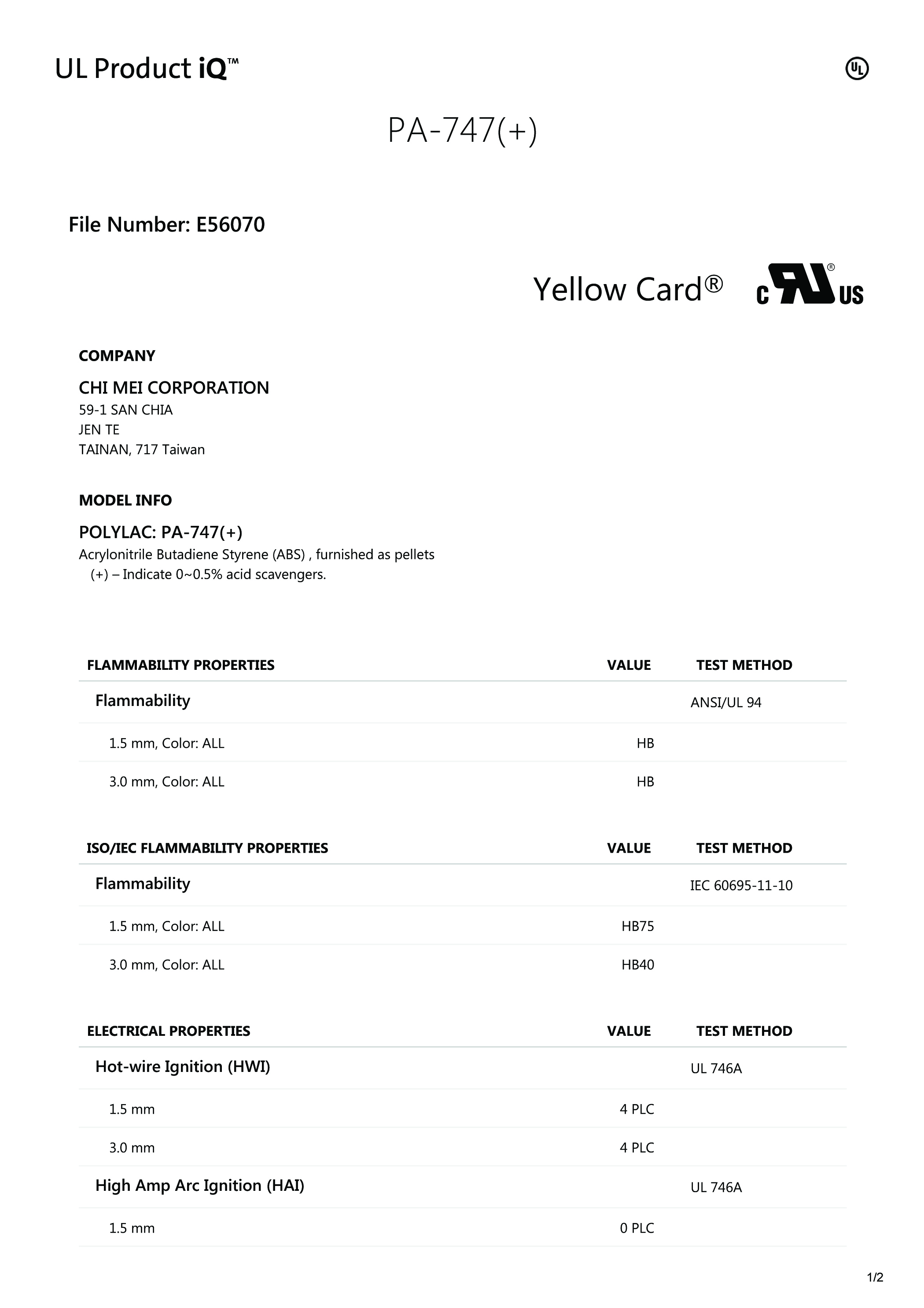 UL Product iQ™

UL

PA-747(+)

File Number: E56070

Yellow Card®

c RU US

COMPANY

CHI MEI CORPORATION
59-1 SAN CHIA
JEN TE
TAINAN, 717 Taiwan

MODEL INFO

POLYLAC: PA-747(+)
Acrylonitrile Butadiene Styrene (ABS) , furnished as pellets
(+) – Indicate 0~0.5% acid scavengers.

| FLAMMABILITY PROPERTIES | VALUE | TEST METHOD |
|---|---|---|
| Flammability | | ANSI/UL 94 |
| 1.5 mm, Color: ALL | HB | |
| 3.0 mm, Color: ALL | HB | |

| ISO/IEC FLAMMABILITY PROPERTIES | VALUE | TEST METHOD |
|---|---|---|
| Flammability | | IEC 60695-11-10 |
| 1.5 mm, Color: ALL | HB75 | |
| 3.0 mm, Color: ALL | HB40 | |

| ELECTRICAL PROPERTIES | VALUE | TEST METHOD |
|---|---|---|
| Hot-wire Ignition (HWI) | | UL 746A |
| 1.5 mm | 4 PLC | |
| 3.0 mm | 4 PLC | |
| High Amp Arc Ignition (HAI) | | UL 746A |
| 1.5 mm | 0 PLC | |

1/2